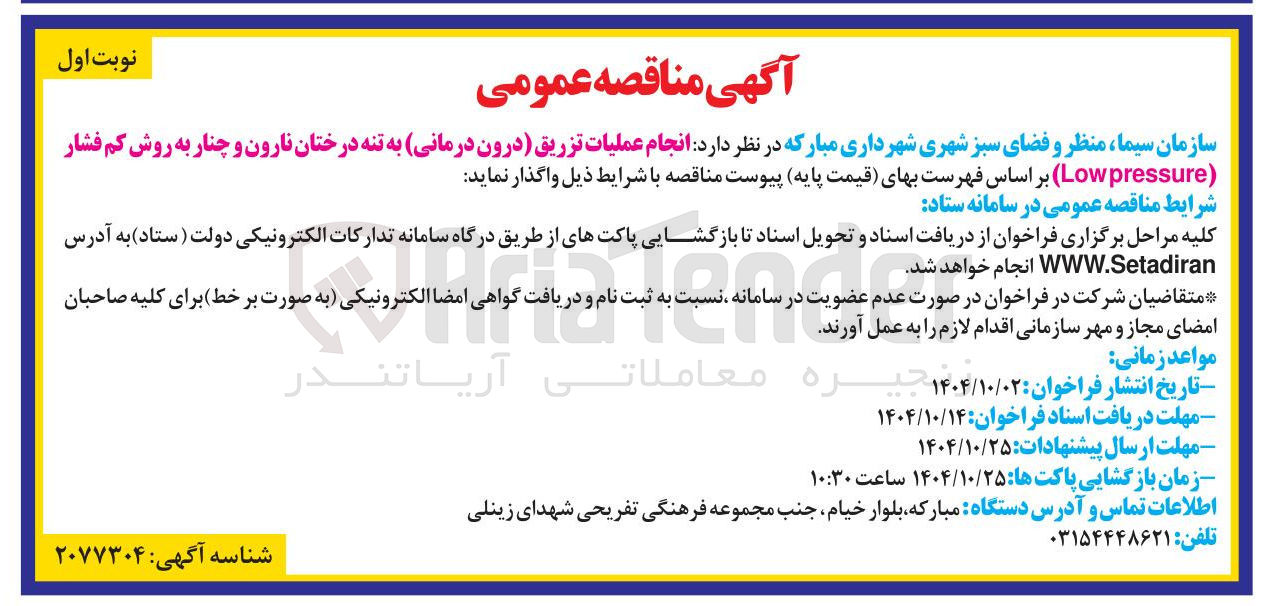 نوبت اول

آگهی مناقصه عمومی

سازمان سیما، منظر و فضای سبز شهری شهرداری مبارکه در نظر دارد: انجام عملیات تزریق (درون درمانی) به تنه درختان نارون و چنار به روش کم فشار (Low pressure) بر اساس فهرست بهای (قیمت پایه) پیوست مناقصه با شرایط ذیل واگذار نماید:

شرایط مناقصه عمومی در سامانه ستاد:

کلیه مراحل برگزاری فراخوان از دریافت اسناد و تحویل اسناد تا بازگشایی پاکت های از طریق درگاه سامانه تدارکات الکترونیکی دولت ( ستاد)به آدرس WWW.Setadiran انجام خواهد شد.

*متقاضیان شرکت در فراخوان در صورت عدم عضویت در سامانه ،نسبت به ثبت نام و دریافت گواهی امضا الکترونیکی (به صورت بر خط)برای کلیه صاحبان امضای مجاز و مهر سازمانی اقدام لازم را به عمل آورند.

مواعد زمانی:
-تاریخ انتشار فراخوان: ۱۴۰۴/۱۰/۰۲
-مهلت دریافت اسناد فراخوان: ۱۴۰۴/۱۰/۱۴
-مهلت ارسال پیشنهادات: ۱۴۰۴/۱۰/۲۵
-زمان بازگشایی پاکت ها: ۱۴۰۴/۱۰/۲۵ ساعت ۱۰:۳۰

اطلاعات تماس و آدرس دستگاه: مبارکه،بلوار خیام، جنب مجموعه فرهنگی تفریحی شهدای زینلی
تلفن: ۰۳۱۵۴۴۴۸۶۲۱

شناسه آگهی: ۲۰۷۷۳۰۴

AriaTender
زنجیره معاملاتی آریاتندر